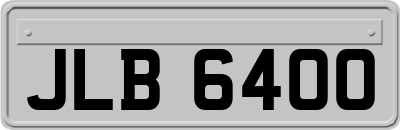 JLB 6400